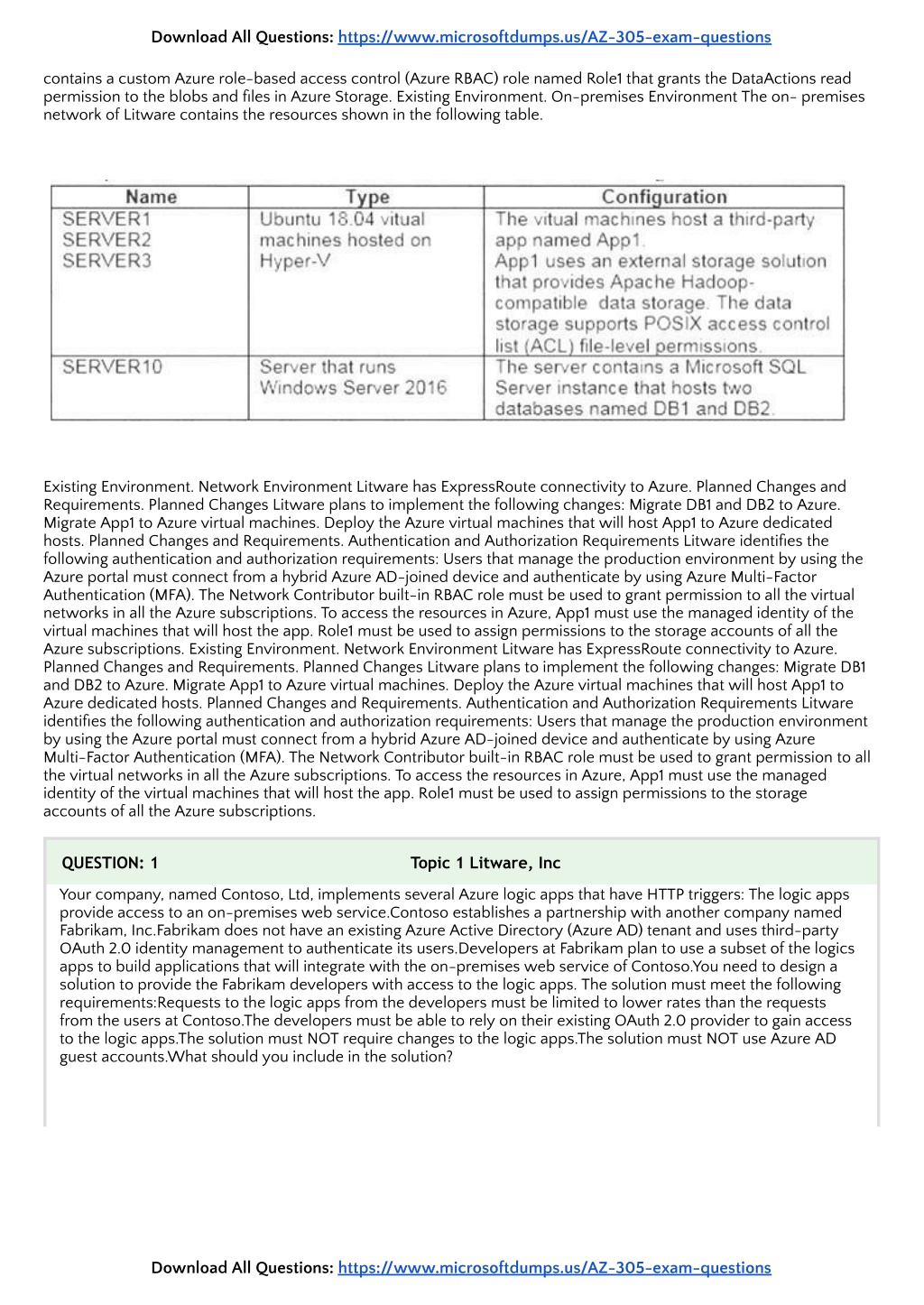 Download All Questions: https://www.microsoftdumps.us/AZ-305-exam-questions

contains a custom Azure role-based access control (Azure RBAC) role named Role1 that grants the DataActions read permission to the blobs and files in Azure Storage. Existing Environment. On-premises Environment The on- premises network of Litware contains the resources shown in the following table.

| Name | Type | Configuration |
|---|---|---|
| SERVER1 SERVER2 SERVER3 | Ubuntu 18.04 vitual machines hosted on Hyper-V | The vitual machines host a third-party app named App1. App1 uses an external storage solution that provides Apache Hadoop-compatible data storage. The data storage supports POSIX access control list (ACL) file-level permissions. |
| SERVER10 | Server that runs Windows Server 2016 | The server contains a Microsoft SQL Server instance that hosts two databases named DB1 and DB2. |

Existing Environment. Network Environment Litware has ExpressRoute connectivity to Azure. Planned Changes and Requirements. Planned Changes Litware plans to implement the following changes: Migrate DB1 and DB2 to Azure. Migrate App1 to Azure virtual machines. Deploy the Azure virtual machines that will host App1 to Azure dedicated hosts. Planned Changes and Requirements. Authentication and Authorization Requirements Litware identifies the following authentication and authorization requirements: Users that manage the production environment by using the Azure portal must connect from a hybrid Azure AD-joined device and authenticate by using Azure Multi-Factor Authentication (MFA). The Network Contributor built-in RBAC role must be used to grant permission to all the virtual networks in all the Azure subscriptions. To access the resources in Azure, App1 must use the managed identity of the virtual machines that will host the app. Role1 must be used to assign permissions to the storage accounts of all the Azure subscriptions. Existing Environment. Network Environment Litware has ExpressRoute connectivity to Azure. Planned Changes and Requirements. Planned Changes Litware plans to implement the following changes: Migrate DB1 and DB2 to Azure. Migrate App1 to Azure virtual machines. Deploy the Azure virtual machines that will host App1 to Azure dedicated hosts. Planned Changes and Requirements. Authentication and Authorization Requirements Litware identifies the following authentication and authorization requirements: Users that manage the production environment by using the Azure portal must connect from a hybrid Azure AD-joined device and authenticate by using Azure Multi-Factor Authentication (MFA). The Network Contributor built-in RBAC role must be used to grant permission to all the virtual networks in all the Azure subscriptions. To access the resources in Azure, App1 must use the managed identity of the virtual machines that will host the app. Role1 must be used to assign permissions to the storage accounts of all the Azure subscriptions.

QUESTION: 1 Topic 1 Litware, Inc

Your company, named Contoso, Ltd, implements several Azure logic apps that have HTTP triggers: The logic apps provide access to an on-premises web service.Contoso establishes a partnership with another company named Fabrikam, Inc.Fabrikam does not have an existing Azure Active Directory (Azure AD) tenant and uses third-party OAuth 2.0 identity management to authenticate its users.Developers at Fabrikam plan to use a subset of the logics apps to build applications that will integrate with the on-premises web service of Contoso.You need to design a solution to provide the Fabrikam developers with access to the logic apps. The solution must meet the following requirements:Requests to the logic apps from the developers must be limited to lower rates than the requests from the users at Contoso.The developers must be able to rely on their existing OAuth 2.0 provider to gain access to the logic apps.The solution must NOT require changes to the logic apps.The solution must NOT use Azure AD guest accounts.What should you include in the solution?

Download All Questions: https://www.microsoftdumps.us/AZ-305-exam-questions